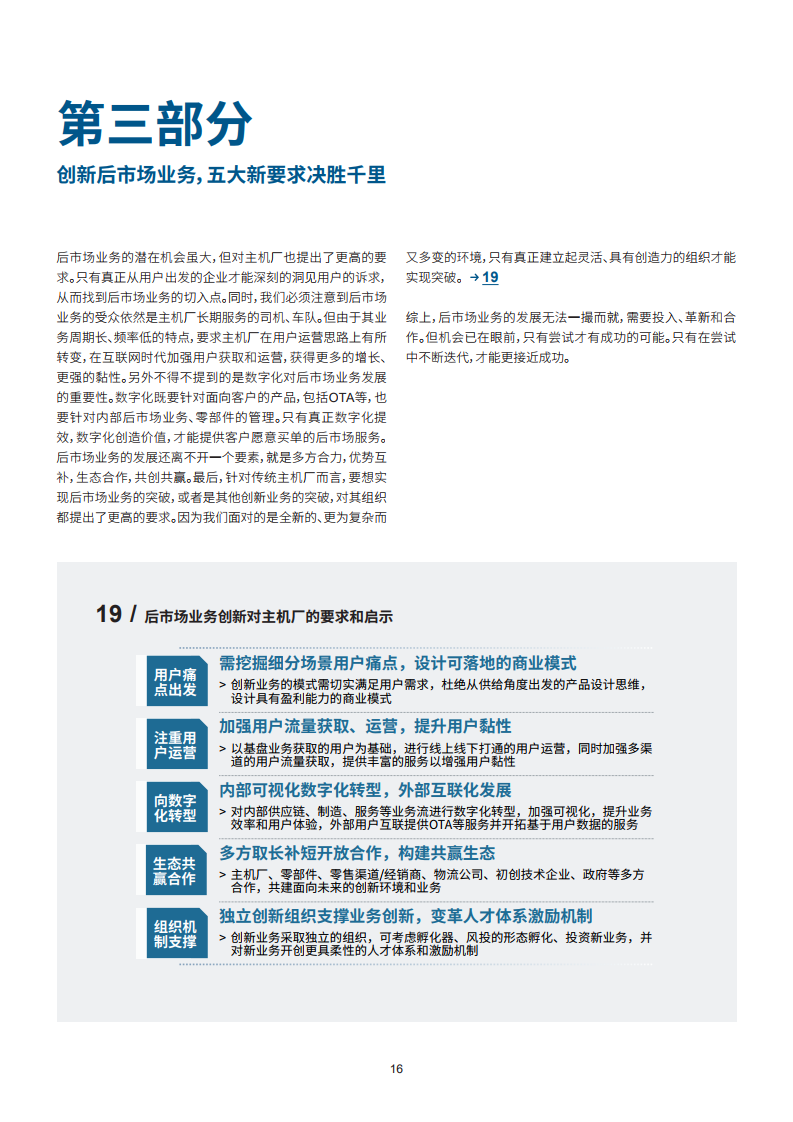 第三部分

创新后市场业务，五大新要求决胜千里

后市场业务的潜在机会虽大，但对主机厂也提出了更高的要求。只有真正从用户出发的企业才能深刻的洞见用户的诉求，从而找到后市场业务的切入点。同时，我们必须注意到后市场业务的受众依然是主机厂长期服务的司机、车队。但由于其业务周期长、频率低的特点，要求主机厂在用户运营思路上有所转变，在互联网时代加强用户获取和运营，获得更多的增长、更强的黏性。另外不得不提到的是数字化对后市场业务发展的重要性。数字化既要针对面向客户的产品，包括OTA等，也要针对内部后市场业务、零部件的管理。只有真正数字化提效，数字化创造价值，才能提供客户愿意买单的后市场服务。后市场业务的发展还离不开一个要素，就是多方合力，优势互补，生态合作，共创共赢。最后，针对传统主机厂而言，要想实现后市场业务的突破，或者是其他创新业务的突破，对其组织都提出了更高的要求。因为我们面对的是全新的、更为复杂而又多变的环境，只有真正建立起灵活、具有创造力的组织才能实现突破。→ 19

综上，后市场业务的发展无法一撮而就，需要投入、革新和合作。但机会已在眼前，只有尝试才有成功的可能。只有在尝试中不断迭代，才能更接近成功。

19 / 后市场业务创新对主机厂的要求和启示

用户痛点出发
需挖掘细分场景用户痛点，设计可落地的商业模式
> 创新业务的模式需切实满足用户需求，杜绝从供给角度出发的产品设计思维，设计具有盈利能力的商业模式

注重用户运营
加强用户流量获取、运营，提升用户黏性
> 以基盘业务获取的用户为基础，进行线上线下打通的用户运营，同时加强多渠道的用户流量获取，提供丰富的服务以增强用户黏性

向数字化转型
内部可视化数字化转型，外部互联化发展
> 对内部供应链、制造、服务等业务流进行数字化转型，加强可视化，提升业务效率和用户体验，外部用户互联提供OTA等服务并开拓基于用户数据的服务

生态共赢合作
多方取长补短开放合作，构建共赢生态
> 主机厂、零部件、零售渠道/经销商、物流公司、初创技术企业、政府等多方合作，共建面向未来的创新环境和业务

组织机制支撑
独立创新组织支撑业务创新，变革人才体系激励机制
> 创新业务采取独立的组织，可考虑孵化器、风投的形态孵化、投资新业务，并对新业务开创更具柔性的人才体系和激励机制

16